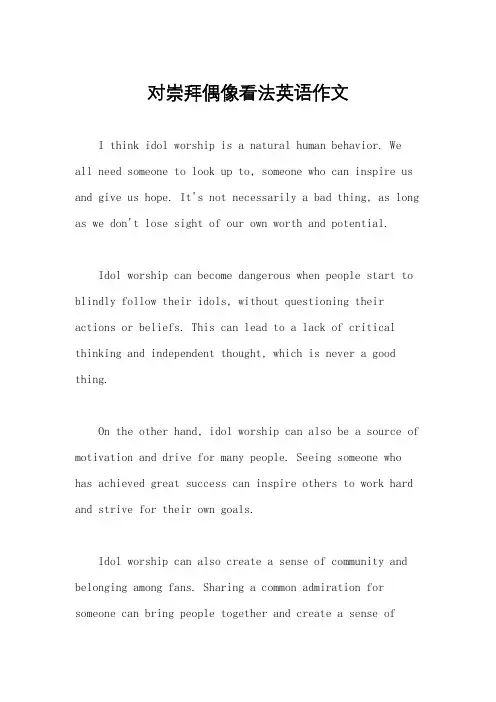 对崇拜偶像看法英语作文

I think idol worship is a natural human behavior. We all need someone to look up to, someone who can inspire us and give us hope. It's not necessarily a bad thing, as long as we don't lose sight of our own worth and potential.

Idol worship can become dangerous when people start to blindly follow their idols, without questioning their actions or beliefs. This can lead to a lack of critical thinking and independent thought, which is never a good thing.

On the other hand, idol worship can also be a source of motivation and drive for many people. Seeing someone who has achieved great success can inspire others to work hard and strive for their own goals.

Idol worship can also create a sense of community and belonging among fans. Sharing a common admiration for someone can bring people together and create a sense of